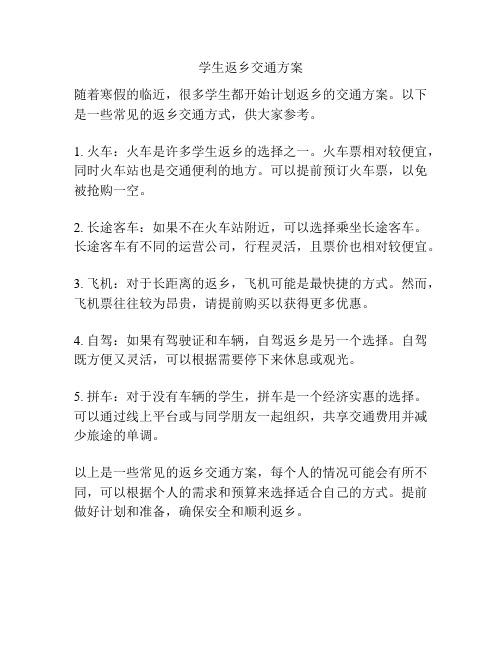 学生返乡交通方案

随着寒假的临近，很多学生都开始计划返乡的交通方案。以下是一些常见的返乡交通方式，供大家参考。

1. 火车：火车是许多学生返乡的选择之一。火车票相对较便宜，同时火车站也是交通便利的地方。可以提前预订火车票，以免被抢购一空。

2. 长途客车：如果不在火车站附近，可以选择乘坐长途客车。长途客车有不同的运营公司，行程灵活，且票价也相对较便宜。

3. 飞机：对于长距离的返乡，飞机可能是最快捷的方式。然而，飞机票往往较为昂贵，请提前购买以获得更多优惠。

4. 自驾：如果有驾驶证和车辆，自驾返乡是另一个选择。自驾既方便又灵活，可以根据需要停下来休息或观光。

5. 拼车：对于没有车辆的学生，拼车是一个经济实惠的选择。可以通过线上平台或与同学朋友一起组织，共享交通费用并减少旅途的单调。

以上是一些常见的返乡交通方案，每个人的情况可能会有所不同，可以根据个人的需求和预算来选择适合自己的方式。提前做好计划和准备，确保安全和顺利返乡。